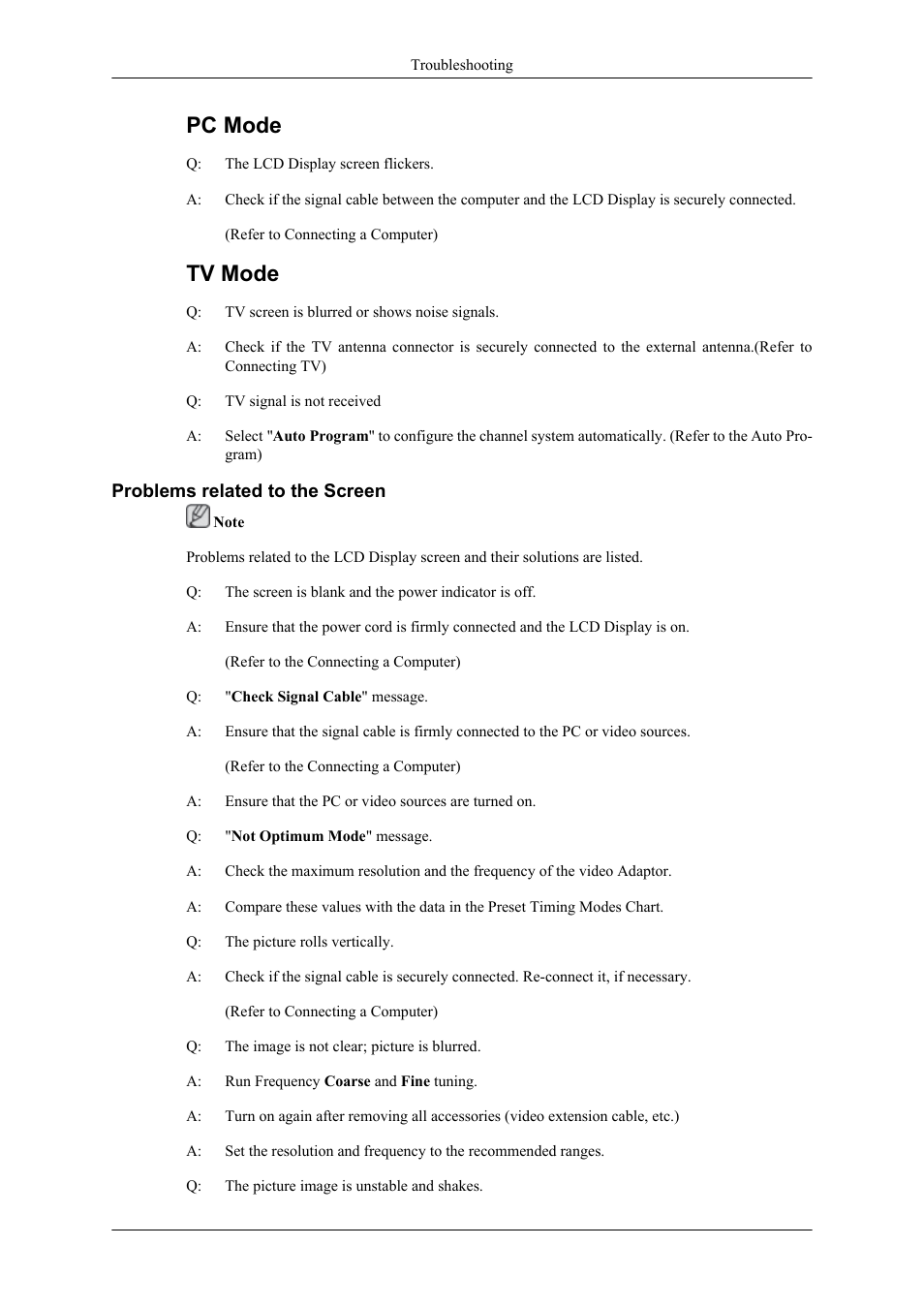 Troubleshooting

PC Mode

Q: The LCD Display screen flickers.

A: Check if the signal cable between the computer and the LCD Display is securely connected.

(Refer to Connecting a Computer)

TV Mode

Q: TV screen is blurred or shows noise signals.

A: Check if the TV antenna connector is securely connected to the external antenna.(Refer to Connecting TV)

Q: TV signal is not received

A: Select "Auto Program" to configure the channel system automatically. (Refer to the Auto Program)

Problems related to the Screen

Note

Problems related to the LCD Display screen and their solutions are listed.

Q: The screen is blank and the power indicator is off.

A: Ensure that the power cord is firmly connected and the LCD Display is on.

(Refer to the Connecting a Computer)

Q: "Check Signal Cable" message.

A: Ensure that the signal cable is firmly connected to the PC or video sources.

(Refer to the Connecting a Computer)

A: Ensure that the PC or video sources are turned on.

Q: "Not Optimum Mode" message.

A: Check the maximum resolution and the frequency of the video Adaptor.

A: Compare these values with the data in the Preset Timing Modes Chart.

Q: The picture rolls vertically.

A: Check if the signal cable is securely connected. Re-connect it, if necessary.

(Refer to Connecting a Computer)

Q: The image is not clear; picture is blurred.

A: Run Frequency Coarse and Fine tuning.

A: Turn on again after removing all accessories (video extension cable, etc.)

A: Set the resolution and frequency to the recommended ranges.

Q: The picture image is unstable and shakes.